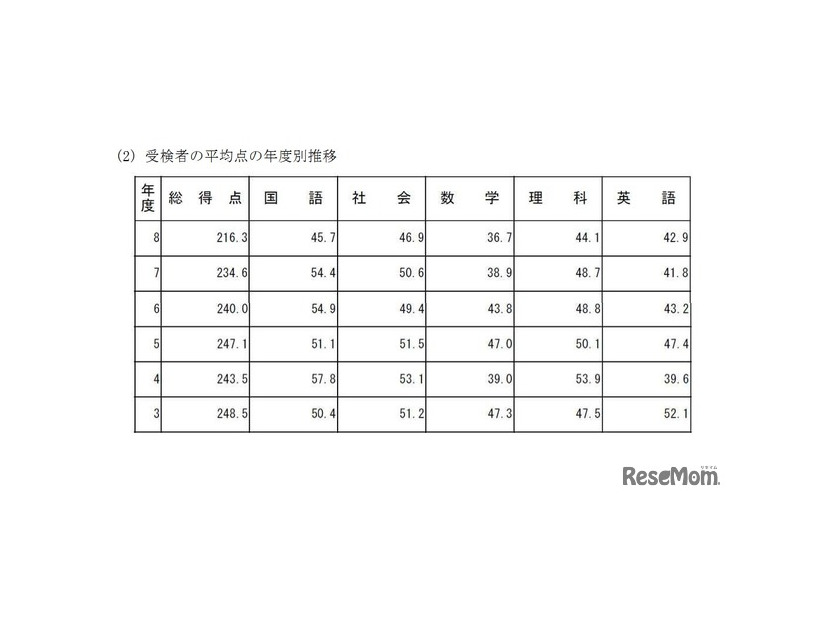 (2) 受検者の平均点の年度別推移

| 年度 | 総得点 | 国語 | 社会 | 数学 | 理科 | 英語 |
|---|---|---|---|---|---|---|
| 8 | 216.3 | 45.7 | 46.9 | 36.7 | 44.1 | 42.9 |
| 7 | 234.6 | 54.4 | 50.6 | 38.9 | 48.7 | 41.8 |
| 6 | 240.0 | 54.9 | 49.4 | 43.8 | 48.8 | 43.2 |
| 5 | 247.1 | 51.1 | 51.5 | 47.0 | 50.1 | 47.4 |
| 4 | 243.5 | 57.8 | 53.1 | 39.0 | 53.9 | 39.6 |
| 3 | 248.5 | 50.4 | 51.2 | 47.3 | 47.5 | 52.1 |

ReseMom リセマム